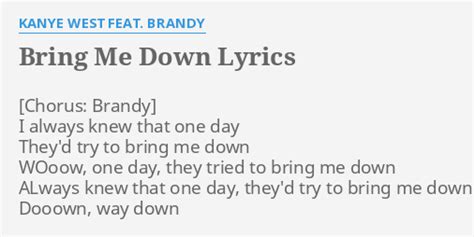 KANYE WEST FEAT. BRANDY

Bring Me Down Lyrics

[Chorus: Brandy]
I always knew that one day
They'd try to bring me down
WOoow, one day, they tried to bring me down
ALways knew that one day, they'd try to bring me down
Dooown, way down